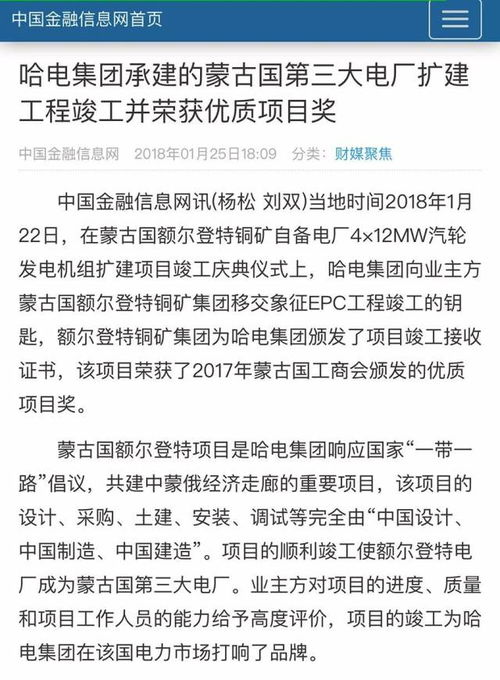 中国金融信息网首页

哈电集团承建的蒙古国第三大电厂扩建工程竣工并荣获优质项目奖

中国金融信息网 2018年01月25日18:09 分类：财媒聚焦

中国金融信息网讯(杨松 刘双)当地时间2018年1月22日，在蒙古国额尔登特铜矿自备电厂4×12MW汽轮发电机组扩建项目竣工庆典仪式上，哈电集团向业主方蒙古国额尔登特铜矿集团移交象征EPC工程竣工的钥匙，额尔登特铜矿集团为哈电集团颁发了项目竣工接收证书，该项目荣获了2017年蒙古国工商会颁发的优质项目奖。

蒙古国额尔登特项目是哈电集团响应国家“一带一路”倡议，共建中蒙俄经济走廊的重要项目，该项目的设计、采购、土建、安装、调试等完全由“中国设计、中国制造、中国建造”。项目的顺利竣工使额尔登特电厂成为蒙古国第三大电厂。业主方对项目的进度、质量和项目工作人员的能力给予高度评价，项目的竣工为哈电集团在该国电力市场打响了品牌。